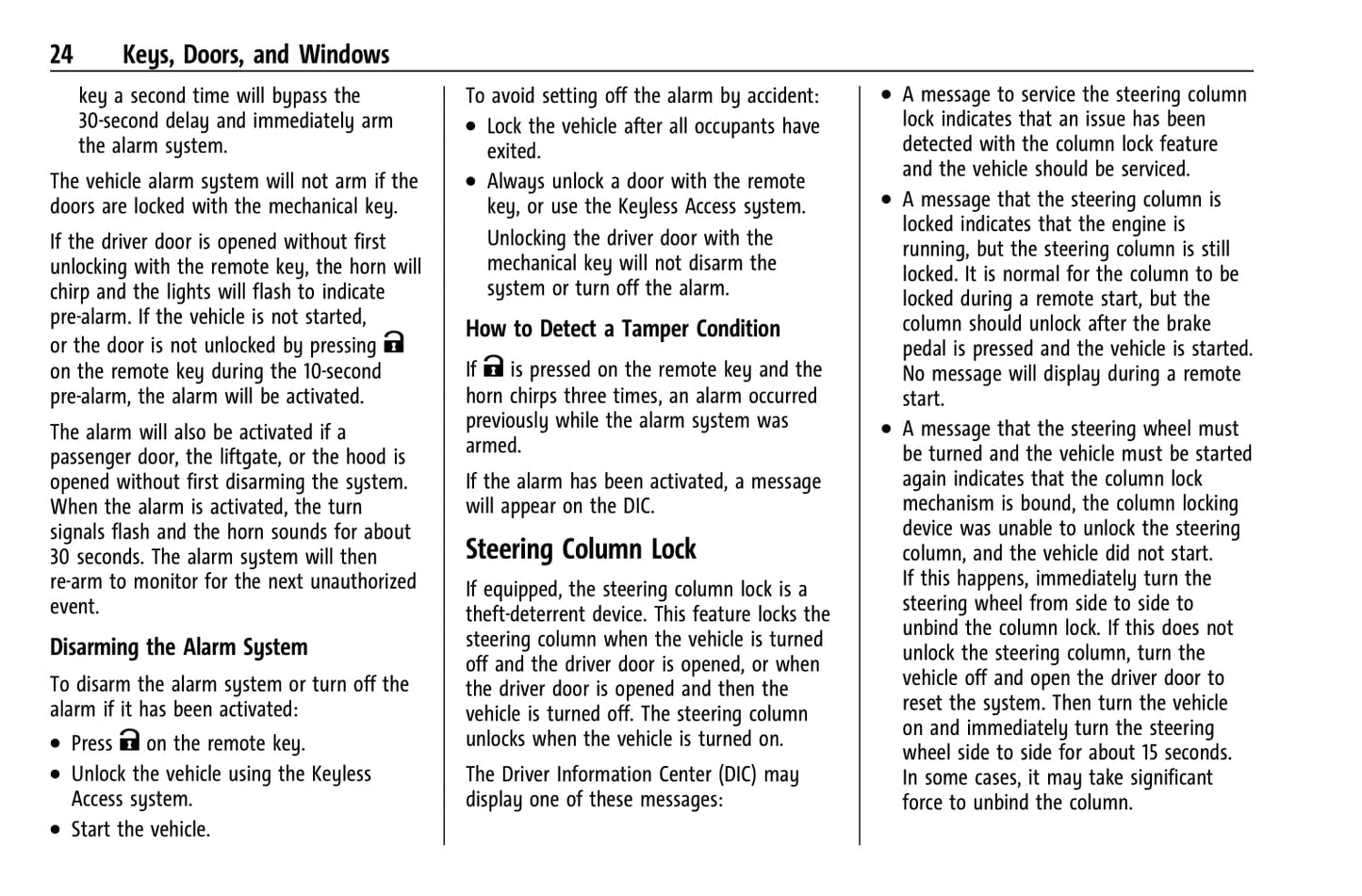 24 Keys, Doors, and Windows

key a second time will bypass the 30-second delay and immediately arm the alarm system.

The vehicle alarm system will not arm if the doors are locked with the mechanical key.

If the driver door is opened without first unlocking with the remote key, the horn will chirp and the lights will flash to indicate pre-alarm. If the vehicle is not started, or the door is not unlocked by pressing on the remote key during the 10-second pre-alarm, the alarm will be activated.

The alarm will also be activated if a passenger door, the liftgate, or the hood is opened without first disarming the system. When the alarm is activated, the turn signals flash and the horn sounds for about 30 seconds. The alarm system will then re-arm to monitor for the next unauthorized event.

Disarming the Alarm System

To disarm the alarm system or turn off the alarm if it has been activated:

• Press on the remote key.

• Unlock the vehicle using the Keyless Access system.

• Start the vehicle.

To avoid setting off the alarm by accident:

• Lock the vehicle after all occupants have exited.

• Always unlock a door with the remote key, or use the Keyless Access system.

Unlocking the driver door with the mechanical key will not disarm the system or turn off the alarm.

How to Detect a Tamper Condition

If is pressed on the remote key and the horn chirps three times, an alarm occurred previously while the alarm system was armed.

If the alarm has been activated, a message will appear on the DIC.

Steering Column Lock

If equipped, the steering column lock is a theft-deterrent device. This feature locks the steering column when the vehicle is turned off and the driver door is opened, or when the driver door is opened and then the vehicle is turned off. The steering column unlocks when the vehicle is turned on.

The Driver Information Center (DIC) may display one of these messages:

• A message to service the steering column lock indicates that an issue has been detected with the column lock feature and the vehicle should be serviced.

• A message that the steering column is locked indicates that the engine is running, but the steering column is still locked. It is normal for the column to be locked during a remote start, but the column should unlock after the brake pedal is pressed and the vehicle is started. No message will display during a remote start.

• A message that the steering wheel must be turned and the vehicle must be started again indicates that the column lock mechanism is bound, the column locking device was unable to unlock the steering column, and the vehicle did not start. If this happens, immediately turn the steering wheel from side to side to unbind the column lock. If this does not unlock the steering column, turn the vehicle off and open the driver door to reset the system. Then turn the vehicle on and immediately turn the steering wheel side to side for about 15 seconds. In some cases, it may take significant force to unbind the column.